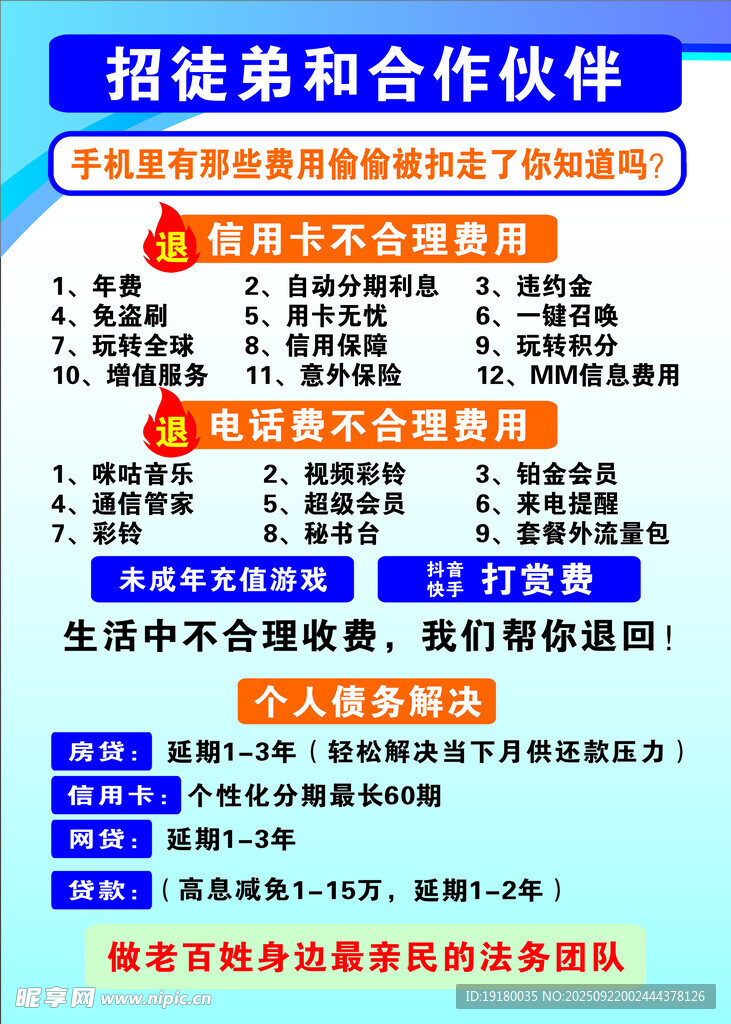 招徒弟和合作伙伴

手机里有那些费用偷偷被扣走了你知道吗?

退 信用卡不合理费用

1、年费 2、自动分期利息 3、违约金
4、免盗刷 5、用卡无忧 6、一键召唤
7、玩转全球 8、信用保障 9、玩转积分
10、增值服务 11、意外保险 12、MM信息费用

退 电话费不合理费用

1、咪咕音乐 2、视频彩铃 3、铂金会员
4、通信管家 5、超级会员 6、来电提醒
7、彩铃 8、秘书台 9、套餐外流量包

未成年充值游戏

抖音
快手 打赏费

生活中不合理收费，我们帮你退回!

个人债务解决

房贷: 延期1-3年(轻松解决当下月供还款压力)

信用卡: 个性化分期最长60期

网贷: 延期1-3年

贷款: (高息减免1-15万，延期1-2年)

做老百姓身边最亲民的法务团队

昵享网 www.nipic.cn

ID:19180035 NO:20250922002444378126